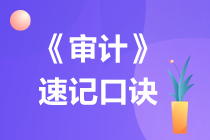 《审计》
速记口诀